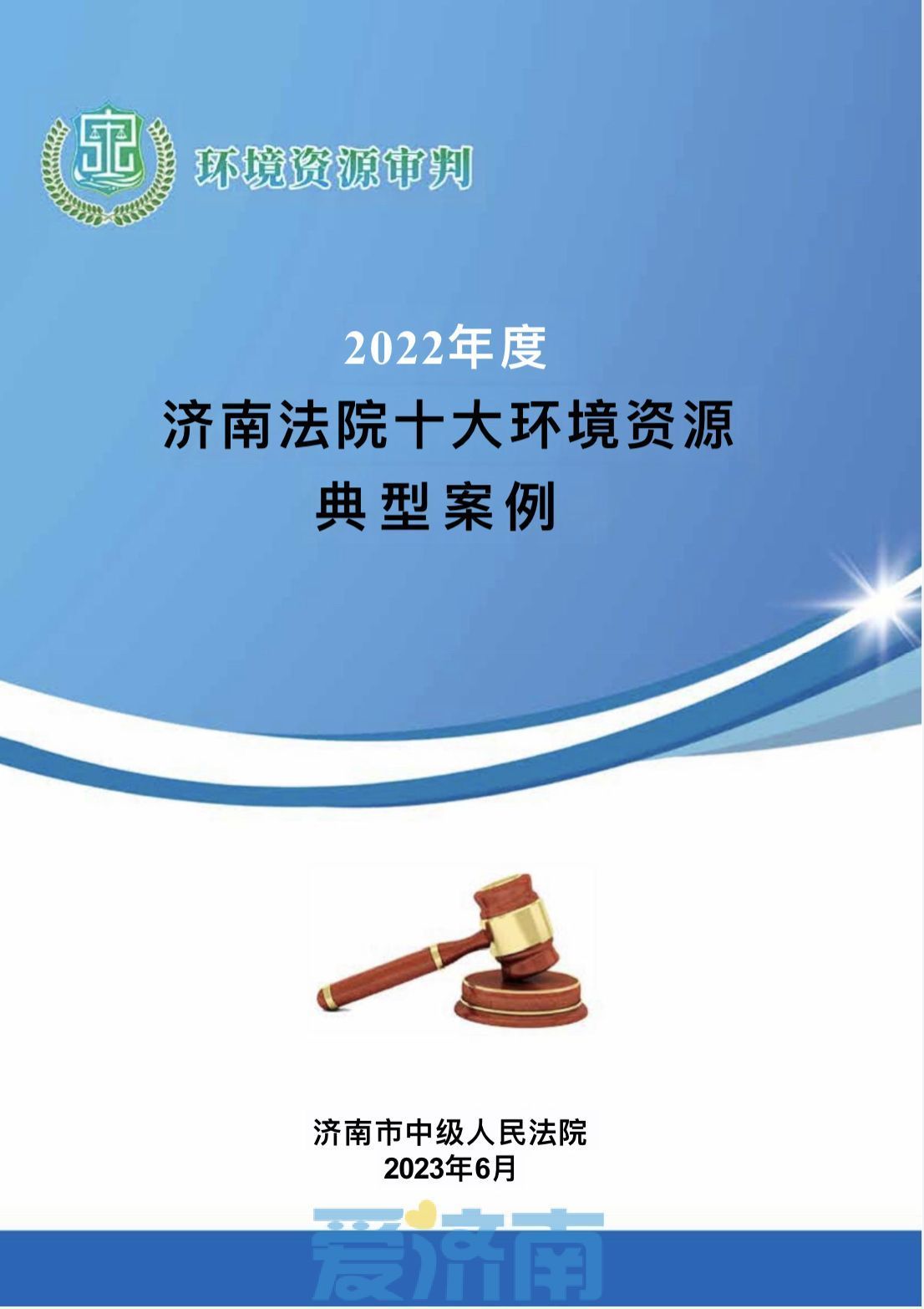 环境资源审判

2022年度
济南法院十大环境资源
典型案例

济南市中级人民法院
2023年6月

爱济南